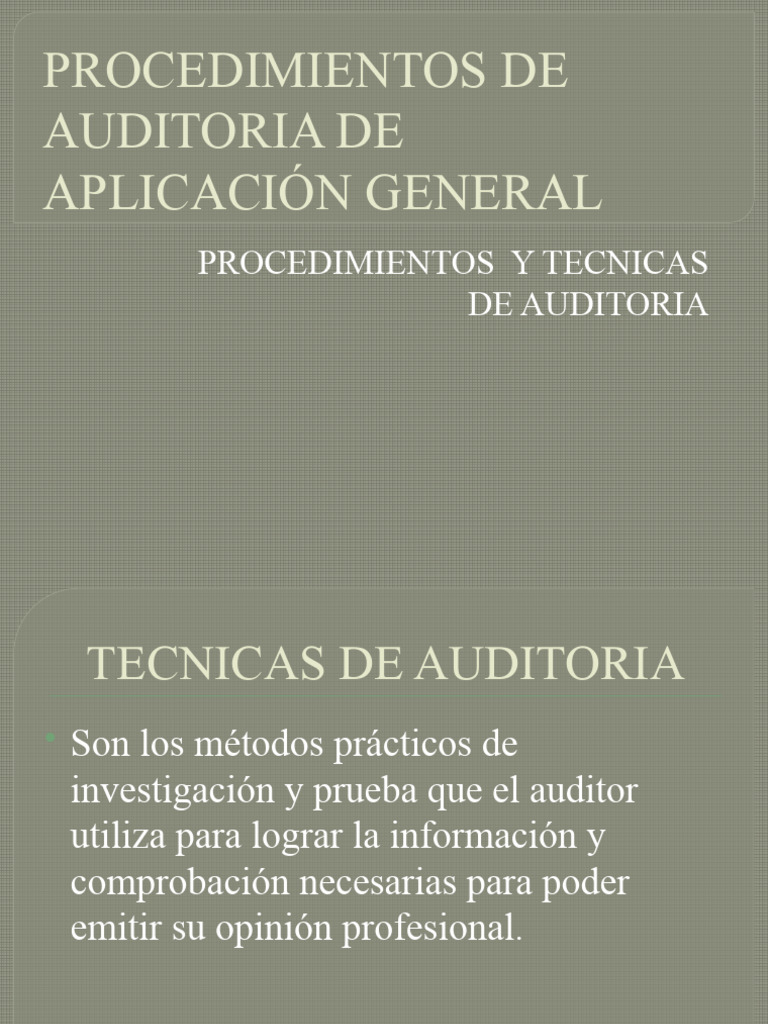 PROCEDIMIENTOS DE AUDITORIA DE APLICACIÓN GENERAL

PROCEDIMIENTOS Y TECNICAS DE AUDITORIA

TECNICAS DE AUDITORIA

• Son los métodos prácticos de investigación y prueba que el auditor utiliza para lograr la información y comprobación necesarias para poder emitir su opinión profesional.